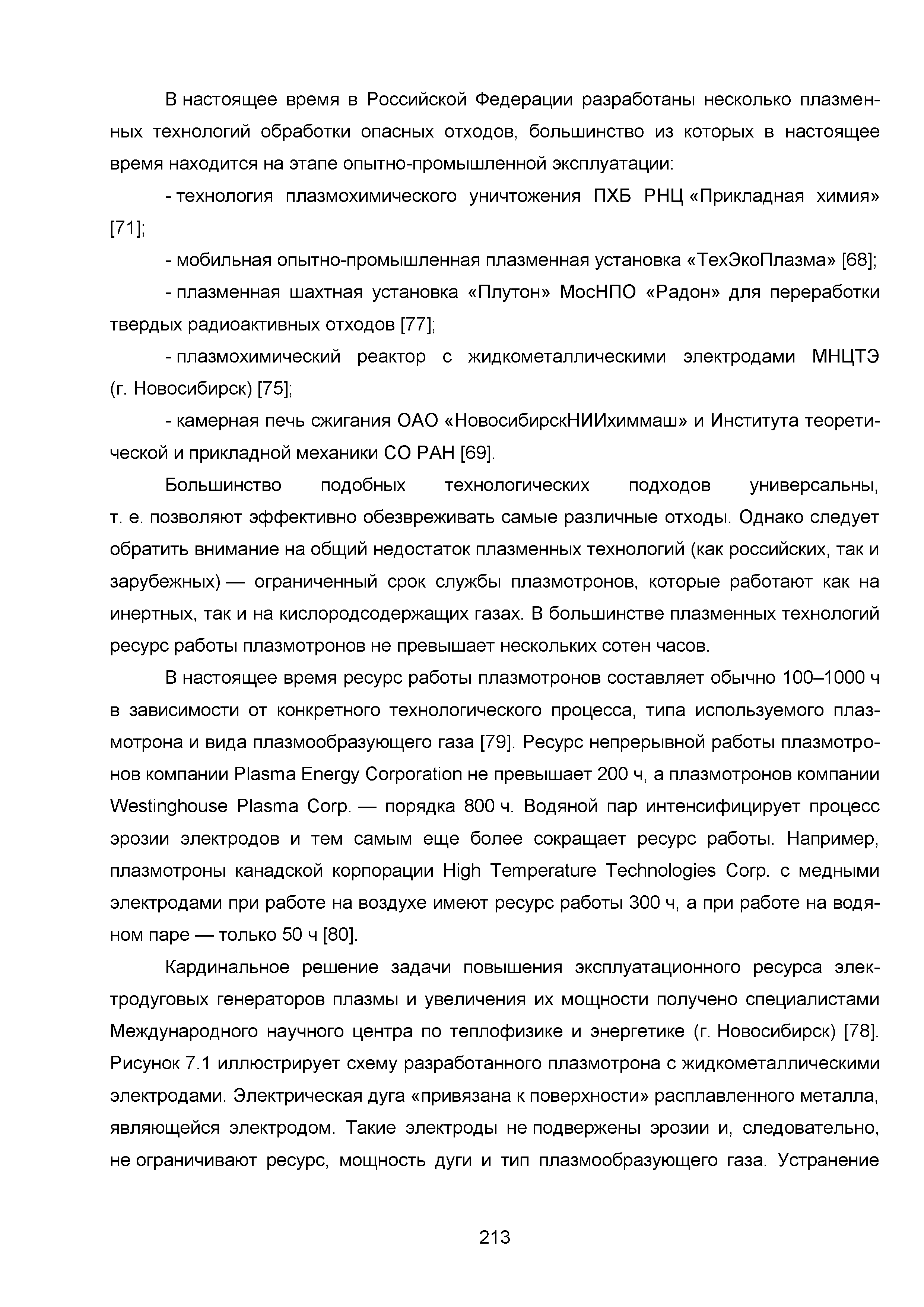 В настоящее время в Российской Федерации разработаны несколько плазменных технологий обработки опасных отходов, большинство из которых в настоящее время находится на этапе опытно-промышленной эксплуатации:

- технология плазмохимического уничтожения ПХБ РНЦ «Прикладная химия» [71];

- мобильная опытно-промышленная плазменная установка «ТехЭкоПлазма» [68];

- плазменная шахтная установка «Плутон» МосНПО «Радон» для переработки твердых радиоактивных отходов [77];

- плазмохимический реактор с жидкометаллическими электродами МНЦТЭ (г. Новосибирск) [75];

- камерная печь сжигания ОАО «НовосибирскНИИхиммаш» и Института теоретической и прикладной механики СО РАН [69].

Большинство подобных технологических подходов универсальны, т. е. позволяют эффективно обезвреживать самые различные отходы. Однако следует обратить внимание на общий недостаток плазменных технологий (как российских, так и зарубежных) — ограниченный срок службы плазмотронов, которые работают как на инертных, так и на кислородсодержащих газах. В большинстве плазменных технологий ресурс работы плазмотронов не превышает нескольких сотен часов.

В настоящее время ресурс работы плазмотронов составляет обычно 100–1000 ч в зависимости от конкретного технологического процесса, типа используемого плазмотрона и вида плазмообразующего газа [79]. Ресурс непрерывной работы плазмотронов компании Plasma Energy Corporation не превышает 200 ч, а плазмотронов компании Westinghouse Plasma Corp. — порядка 800 ч. Водяной пар интенсифицирует процесс эрозии электродов и тем самым еще более сокращает ресурс работы. Например, плазмотроны канадской корпорации High Temperature Technologies Corp. с медными электродами при работе на воздухе имеют ресурс работы 300 ч, а при работе на водяном паре — только 50 ч [80].

Кардинальное решение задачи повышения эксплуатационного ресурса электродуговых генераторов плазмы и увеличения их мощности получено специалистами Международного научного центра по теплофизике и энергетике (г. Новосибирск) [78]. Рисунок 7.1 иллюстрирует схему разработанного плазмотрона с жидкометаллическими электродами. Электрическая дуга «привязана к поверхности» расплавленного металла, являющейся электродом. Такие электроды не подвержены эрозии и, следовательно, не ограничивают ресурс, мощность дуги и тип плазмообразующего газа. Устранение

213